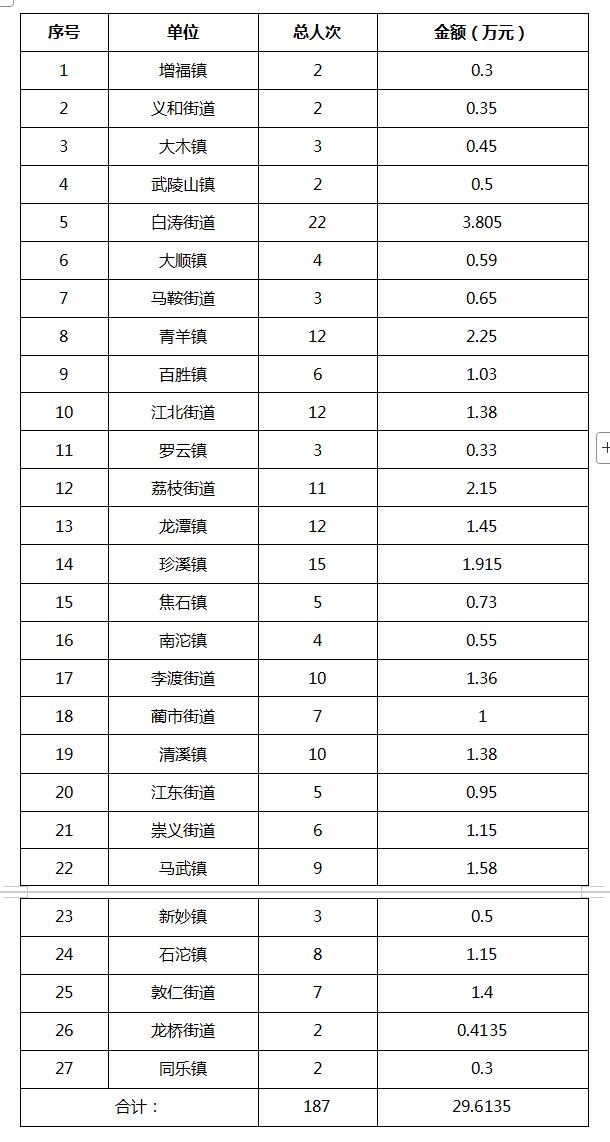 | 序号 | 单位 | 总人次 | 金额（万元） |
|---|---|---|---|
| 1 | 增福镇 | 2 | 0.3 |
| 2 | 义和街道 | 2 | 0.35 |
| 3 | 大木镇 | 3 | 0.45 |
| 4 | 武陵山镇 | 2 | 0.5 |
| 5 | 白涛街道 | 22 | 3.805 |
| 6 | 大顺镇 | 4 | 0.59 |
| 7 | 马鞍街道 | 3 | 0.65 |
| 8 | 青羊镇 | 12 | 2.25 |
| 9 | 百胜镇 | 6 | 1.03 |
| 10 | 江北街道 | 12 | 1.38 |
| 11 | 罗云镇 | 3 | 0.33 |
| 12 | 荔枝街道 | 11 | 2.15 |
| 13 | 龙潭镇 | 12 | 1.45 |
| 14 | 珍溪镇 | 15 | 1.915 |
| 15 | 焦石镇 | 5 | 0.73 |
| 16 | 南沱镇 | 4 | 0.55 |
| 17 | 李渡街道 | 10 | 1.36 |
| 18 | 蔺市街道 | 7 | 1 |
| 19 | 清溪镇 | 10 | 1.38 |
| 20 | 江东街道 | 5 | 0.95 |
| 21 | 崇义街道 | 6 | 1.15 |
| 22 | 马武镇 | 9 | 1.58 |
| 23 | 新妙镇 | 3 | 0.5 |
| 24 | 石沱镇 | 8 | 1.15 |
| 25 | 敦仁街道 | 7 | 1.4 |
| 26 | 龙桥街道 | 2 | 0.4135 |
| 27 | 同乐镇 | 2 | 0.3 |
| 合计： | | 187 | 29.6135 |